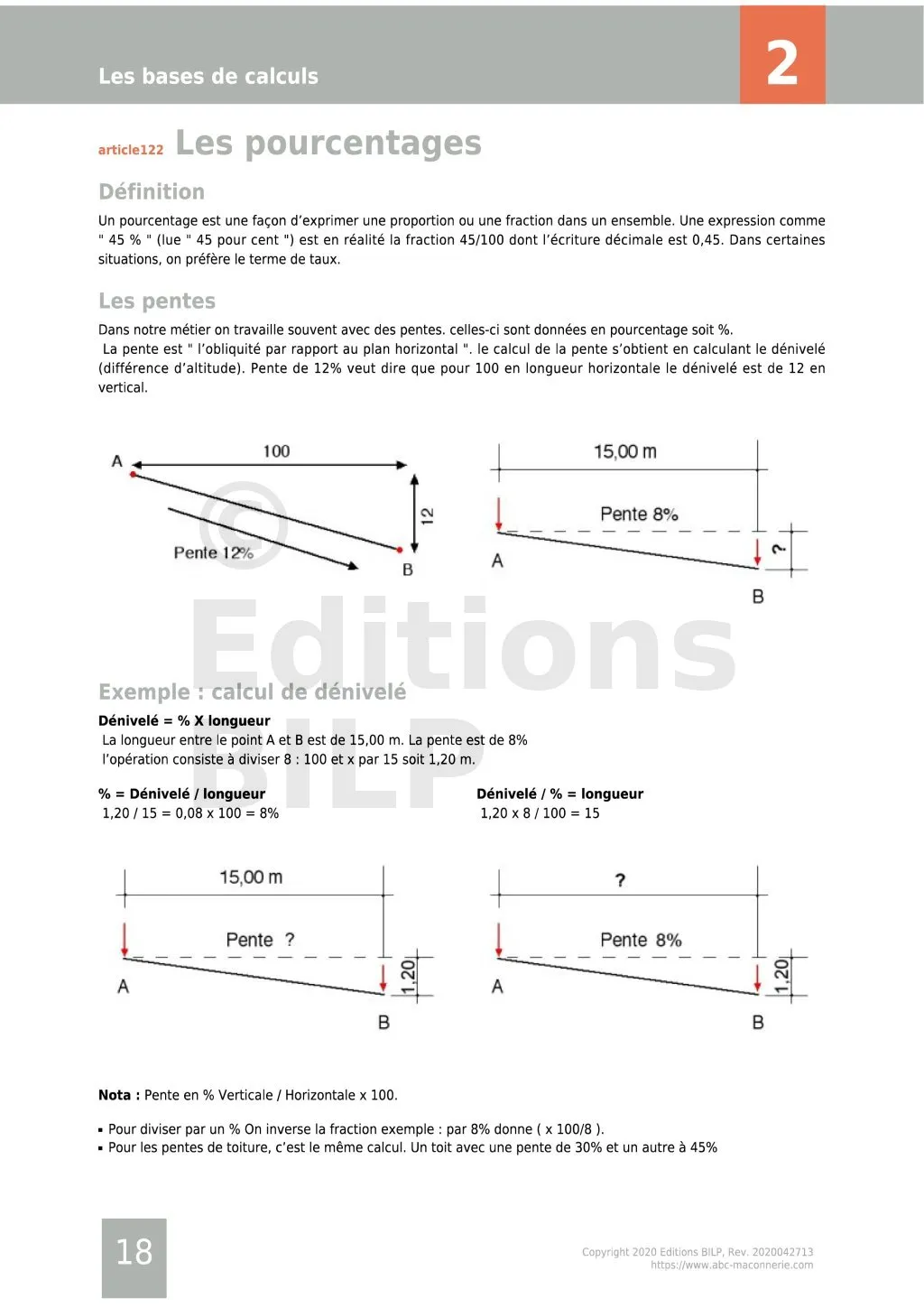 Les bases de calculs

2

article122 Les pourcentages

Définition

Un pourcentage est une façon d'exprimer une proportion ou une fraction dans un ensemble. Une expression comme " 45 % " (lue " 45 pour cent ") est en réalité la fraction 45/100 dont l'écriture décimale est 0,45. Dans certaines situations, on préfère le terme de taux.

Les pentes

Dans notre métier on travaille souvent avec des pentes. celles-ci sont données en pourcentage soit %.
La pente est " l'obliquité par rapport au plan horizontal ". le calcul de la pente s'obtient en calculant le dénivelé (différence d'altitude). Pente de 12% veut dire que pour 100 en longueur horizontale le dénivelé est de 12 en vertical.

A
100
12
Pente 12%
B

15,00 m
Pente 8%
A
?
B

©
Editions
BILP

Exemple : calcul de dénivelé

Dénivelé = % X longueur
La longueur entre le point A et B est de 15,00 m. La pente est de 8%
l'opération consiste à diviser 8 : 100 et x par 15 soit 1,20 m.

% = Dénivelé / longueur
1,20 / 15 = 0,08 x 100 = 8%

Dénivelé / % = longueur
1,20 x 8 / 100 = 15

15,00 m
Pente ?
A
1,20
B

?
Pente 8%
A
1,20
B

Nota : Pente en % Verticale / Horizontale x 100.

▪ Pour diviser par un % On inverse la fraction exemple : par 8% donne ( x 100/8 ).
▪ Pour les pentes de toiture, c'est le même calcul. Un toit avec une pente de 30% et un autre à 45%

18

Copyright 2020 Editions BILP, Rev. 2020042713
https://www.abc-maconnerie.com